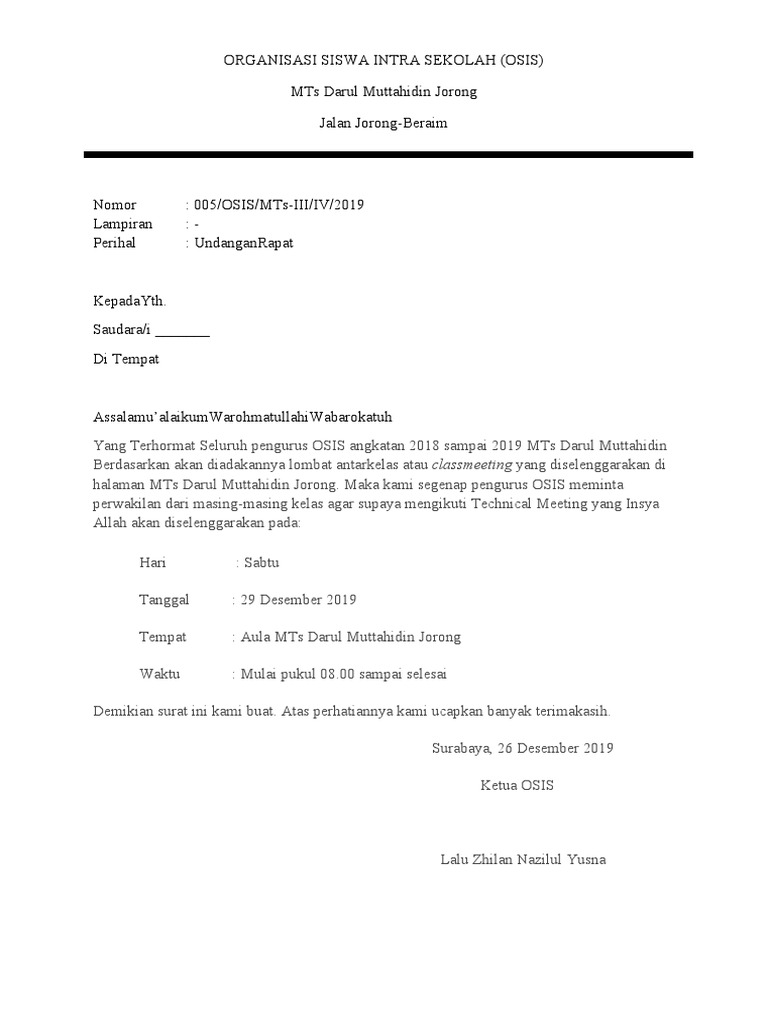 ORGANISASI SISWA INTRA SEKOLAH (OSIS)

MTs Darul Muttahidin Jorong

Jalan Jorong-Beraim

Nomor : 005/OSIS/MTs-III/IV/2019
Lampiran : -
Perihal : UndanganRapat

KepadaYth.

Saudara/i ________

Di Tempat

Assalamu'alaikumWarohmatullahiWabarokatuh

Yang Terhormat Seluruh pengurus OSIS angkatan 2018 sampai 2019 MTs Darul Muttahidin Berdasarkan akan diadakannya lombat antarkelas atau classmeeting yang diselenggarakan di halaman MTs Darul Muttahidin Jorong. Maka kami segenap pengurus OSIS meminta perwakilan dari masing-masing kelas agar supaya mengikuti Technical Meeting yang Insya Allah akan diselenggarakan pada:

Hari : Sabtu

Tanggal : 29 Desember 2019

Tempat : Aula MTs Darul Muttahidin Jorong

Waktu : Mulai pukul 08.00 sampai selesai

Demikian surat ini kami buat. Atas perhatiannya kami ucapkan banyak terimakasih.

Surabaya, 26 Desember 2019

Ketua OSIS

Lalu Zhilan Nazilul Yusna